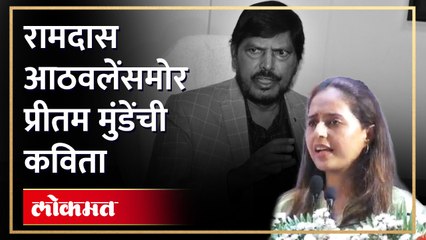 रामदास आठवलेंसमोर प्रीतम मुंडेंची कविता

लोकमत